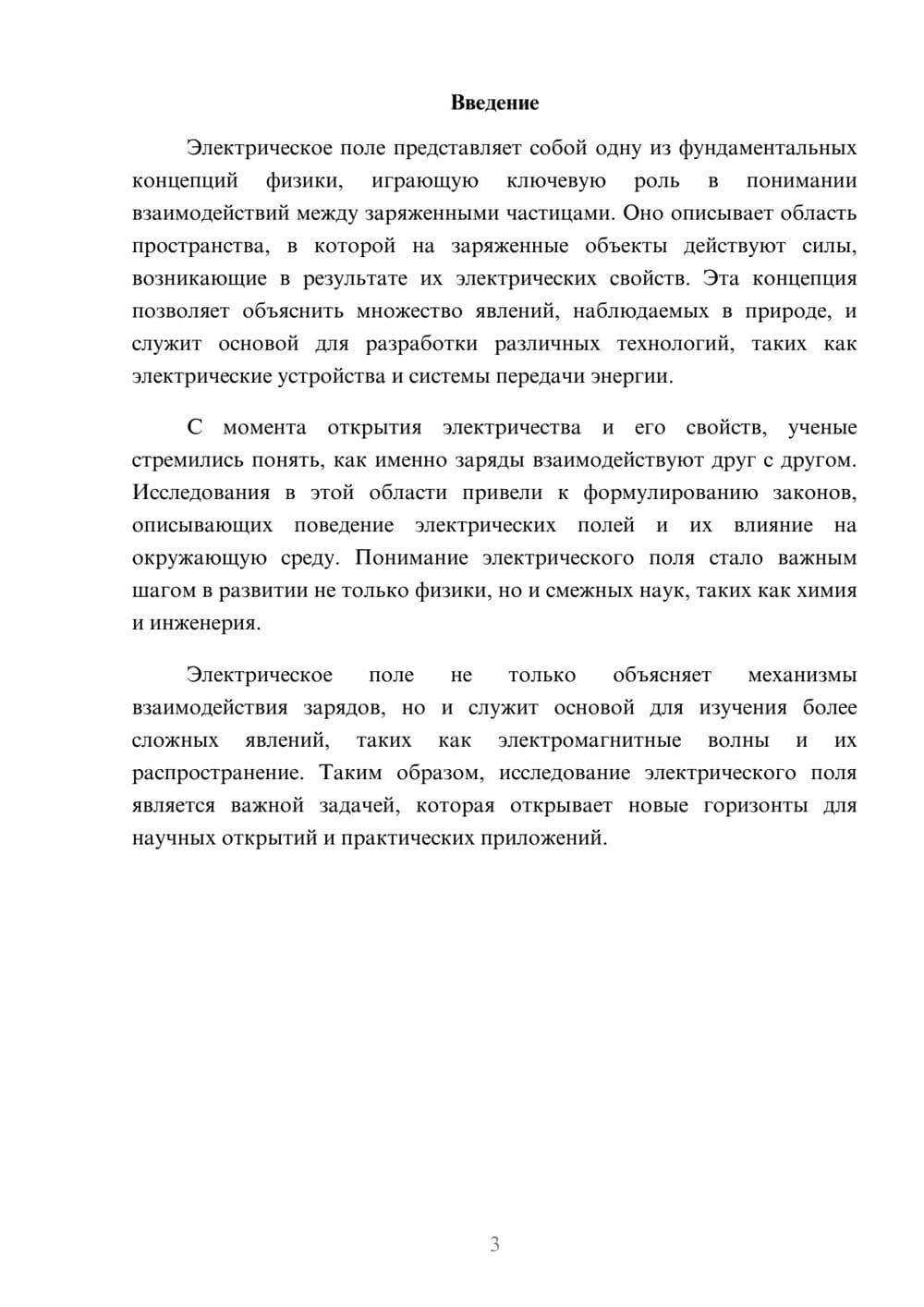 Введение

Электрическое поле представляет собой одну из фундаментальных концепций физики, играющую ключевую роль в понимании взаимодействий между заряженными частицами. Оно описывает область пространства, в которой на заряженные объекты действуют силы, возникающие в результате их электрических свойств. Эта концепция позволяет объяснить множество явлений, наблюдаемых в природе, и служит основой для разработки различных технологий, таких как электрические устройства и системы передачи энергии.

С момента открытия электричества и его свойств, ученые стремились понять, как именно заряды взаимодействуют друг с другом. Исследования в этой области привели к формулированию законов, описывающих поведение электрических полей и их влияние на окружающую среду. Понимание электрического поля стало важным шагом в развитии не только физики, но и смежных наук, таких как химия и инженерия.

Электрическое поле не только объясняет механизмы взаимодействия зарядов, но и служит основой для изучения более сложных явлений, таких как электромагнитные волны и их распространение. Таким образом, исследование электрического поля является важной задачей, которая открывает новые горизонты для научных открытий и практических приложений.

3